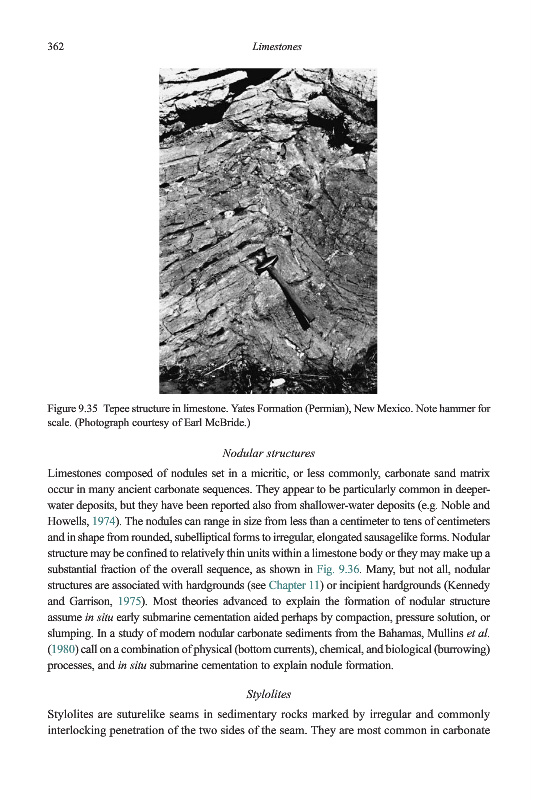 362 Limestones

Figure 9.35 Tepee structure in limestone. Yates Formation (Permian), New Mexico. Note hammer for scale. (Photograph courtesy of Earl McBride.)

Nodular structures

Limestones composed of nodules set in a micritic, or less commonly, carbonate sand matrix occur in many ancient carbonate sequences. They appear to be particularly common in deeper-water deposits, but they have been reported also from shallower-water deposits (e.g. Noble and Howells, 1974). The nodules can range in size from less than a centimeter to tens of centimeters and in shape from rounded, subelliptical forms to irregular, elongated sausagelike forms. Nodular structure may be confined to relatively thin units within a limestone body or they may make up a substantial fraction of the overall sequence, as shown in Fig. 9.36. Many, but not all, nodular structures are associated with hardgrounds (see Chapter 11) or incipient hardgrounds (Kennedy and Garrison, 1975). Most theories advanced to explain the formation of nodular structure assume in situ early submarine cementation aided perhaps by compaction, pressure solution, or slumping. In a study of modern nodular carbonate sediments from the Bahamas, Mullins et al. (1980) call on a combination of physical (bottom currents), chemical, and biological (burrowing) processes, and in situ submarine cementation to explain nodule formation.

Stylolites

Stylolites are suturelike seams in sedimentary rocks marked by irregular and commonly interlocking penetration of the two sides of the seam. They are most common in carbonate